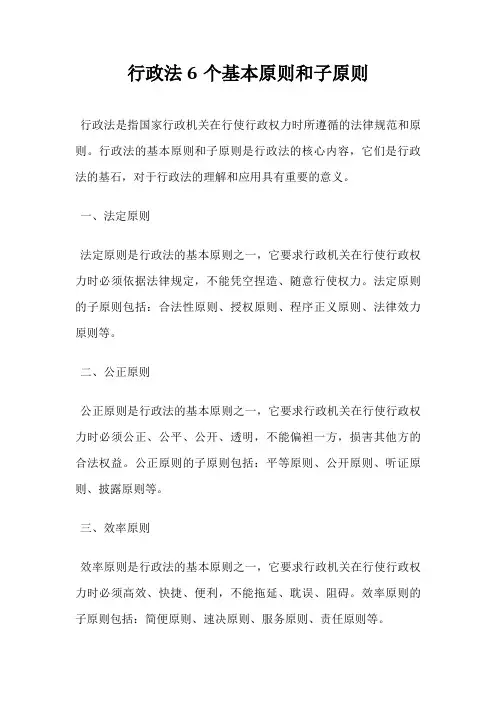 行政法 6 个基本原则和子原则

行政法是指国家行政机关在行使行政权力时所遵循的法律规范和原则。行政法的基本原则和子原则是行政法的核心内容，它们是行政法的基石，对于行政法的理解和应用具有重要的意义。

一、法定原则

法定原则是行政法的基本原则之一，它要求行政机关在行使行政权力时必须依据法律规定，不能凭空捏造、随意行使权力。法定原则的子原则包括：合法性原则、授权原则、程序正义原则、法律效力原则等。

二、公正原则

公正原则是行政法的基本原则之一，它要求行政机关在行使行政权力时必须公正、公平、公开、透明，不能偏袒一方，损害其他方的合法权益。公正原则的子原则包括：平等原则、公开原则、听证原则、披露原则等。

三、效率原则

效率原则是行政法的基本原则之一，它要求行政机关在行使行政权力时必须高效、快捷、便利，不能拖延、耽误、阻碍。效率原则的子原则包括：简便原则、速决原则、服务原则、责任原则等。